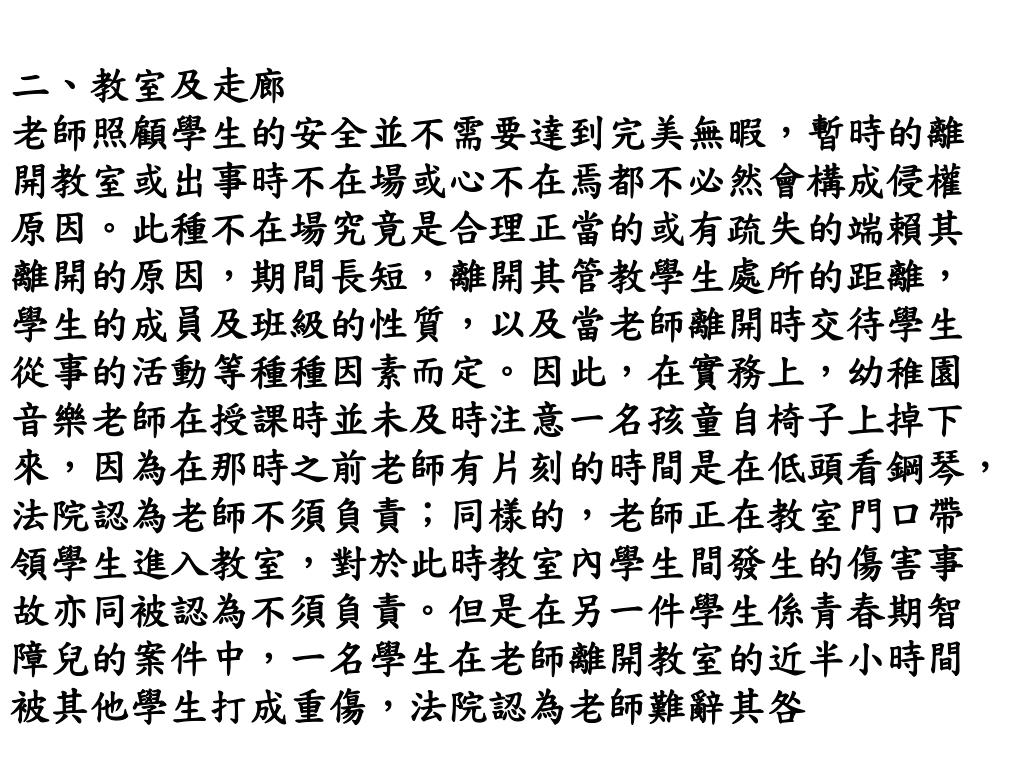 二、教室及走廊
老師照顧學生的安全並不需要達到完美無暇，暫時的離開教室或出事時不在場或心不在焉都不必然會構成侵權原因。此種不在場究竟是合理正當的或有疏失的端賴其離開的原因，期間長短，離開其管教學生處所的距離，學生的成員及班級的性質，以及當老師離開時交待學生從事的活動等種種因素而定。因此，在實務上，幼稚園音樂老師在授課時並未及時注意一名孩童自椅子上掉下來，因為在那時之前老師有片刻的時間是在低頭看鋼琴，法院認為老師不須負責；同樣的，老師正在教室門口帶領學生進入教室，對於此時教室內學生間發生的傷害事故亦同被認為不須負責。但是在另一件學生係青春期智障兒的案件中，一名學生在老師離開教室的近半小時間被其他學生打成重傷，法院認為老師難辭其咎